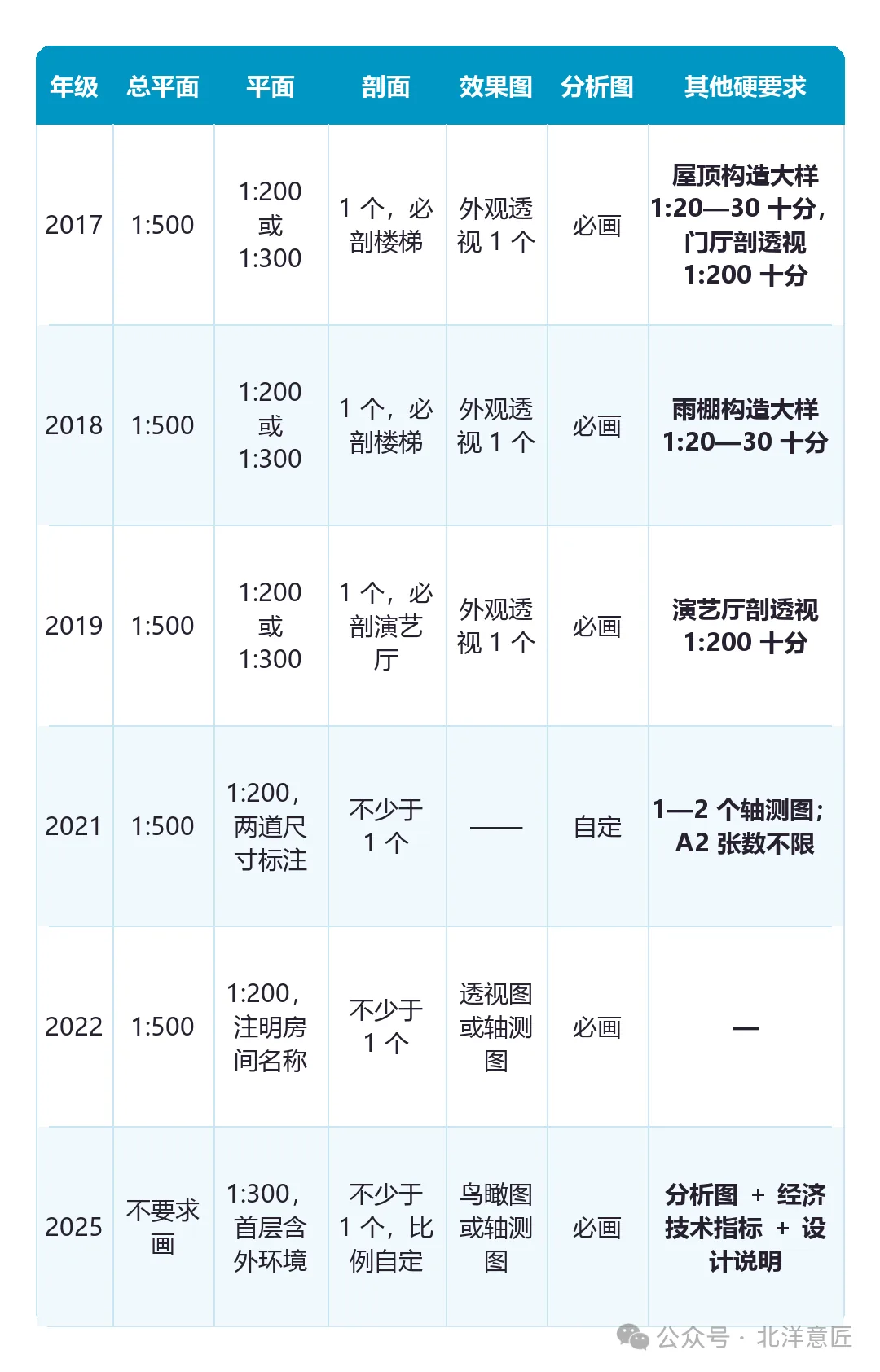 | 年级 | 总平面 | 平面 | 剖面 | 效果图 | 分析图 | 其他硬要求 |
|---|---|---|---|---|---|---|
| 2017 | 1:500 | 1:200 或 1:300 | 1 个，必剖楼梯 | 外观透视 1 个 | 必画 | 屋顶构造大样 1:20—30 十分，门厅剖透视 1:200 十分 |
| 2018 | 1:500 | 1:200 或 1:300 | 1 个，必剖楼梯 | 外观透视 1 个 | 必画 | 雨棚构造大样 1:20—30 十分 |
| 2019 | 1:500 | 1:200 或 1:300 | 1 个，必剖演艺厅 | 外观透视 1 个 | 必画 | 演艺厅剖透视 1:200 十分 |
| 2021 | 1:500 | 1:200，两道尺寸标注 | 不少于 1 个 | —— | 自定 | 1—2 个轴测图；A2 张数不限 |
| 2022 | 1:500 | 1:200，注明房间名称 | 不少于 1 个 | 透视图或轴测图 | 必画 | — |
| 2025 | 不要求画 | 1:300，首层含外环境 | 不少于 1 个，比例自定 | 鸟瞰图或轴测图 | 必画 | 分析图 + 经济技术指标 + 设计说明 |

公众号 · 北洋意匠